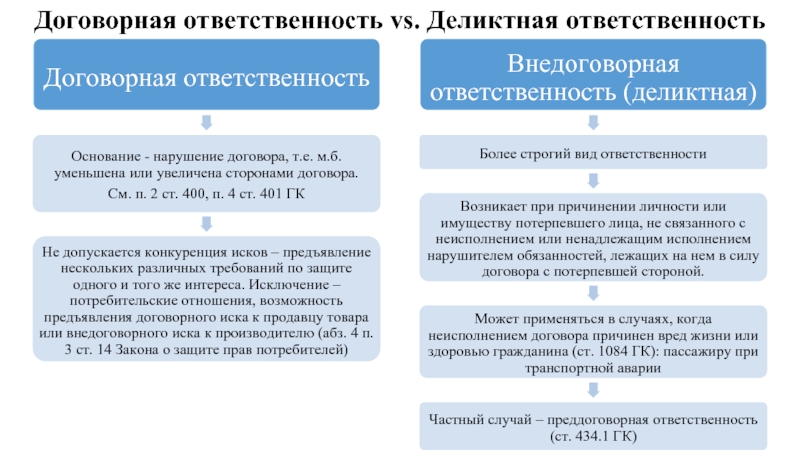 Договорная ответственность vs. Деликтная ответственность

Договорная ответственность

Основание - нарушение договора, т.е. м.б. уменьшена или увеличена сторонами договора.

См. п. 2 ст. 400, п. 4 ст. 401 ГК

Не допускается конкуренция исков – предъявление нескольких различных требований по защите одного и того же интереса. Исключение – потребительские отношения, возможность предъявления договорного иска к продавцу товара или внедоговорного иска к производителю (абз. 4 п. 3 ст. 14 Закона о защите прав потребителей)

Внедоговорная ответственность (деликтная)

Более строгий вид ответственности

Возникает при причинении личности или имуществу потерпевшего лица, не связанного с неисполнением или ненадлежащим исполнением нарушителем обязанностей, лежащих на нем в силу договора с потерпевшей стороной.

Может применяться в случаях, когда неисполнением договора причинен вред жизни или здоровью гражданина (ст. 1084 ГК): пассажиру при транспортной аварии

Частный случай – преддоговорная ответственность (ст. 434.1 ГК)